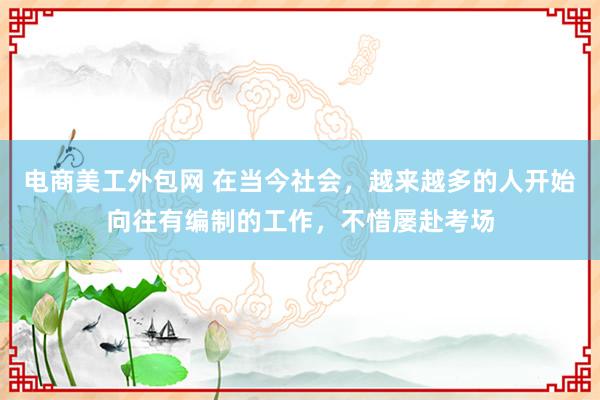 电商美工外包网 在当今社会，越来越多的人开始向往有编制的工作，不惜屡赴考场